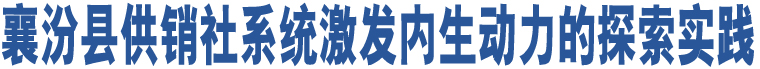 襄汾县供销社系统激发内生动力的探索实践